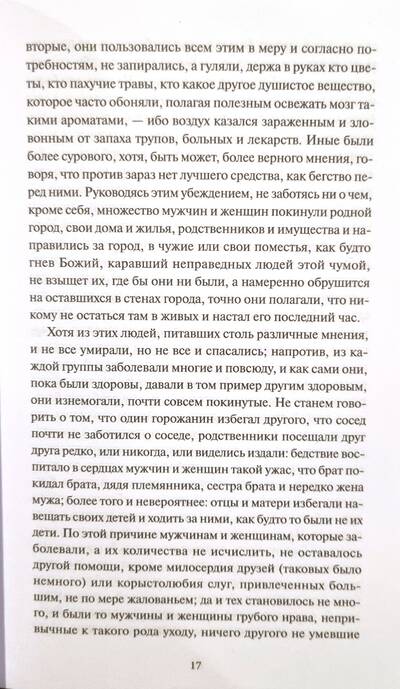 вторые, они пользовались всем этим в меру и согласно потребностям, не запирались, а гуляли, держа в руках кто цветы, кто пахучие травы, кто какое другое душистое вещество, которое часто обоняли, полагая полезным освежать мозг такими ароматами, — ибо воздух казался зараженным и зловонным от запаха трупов, больных и лекарств. Иные были более сурового, хотя, быть может, более верного мнения, говоря, что против зараз нет лучшего средства, как бегство перед ними. Руководясь этим убеждением, не заботясь ни о чем, кроме себя, множество мужчин и женщин покинули родной город, свои дома и жилья, родственников и имущества и направились за город, в чужие или свои поместья, как будто гнев Божий, каравший неправедных людей этой чумой, не взыщет их, где бы они ни были, а намеренно обрушится на оставшихся в стенах города, точно они полагали, что никому не остаться там в живых и настал его последний час.

Хотя из этих людей, питавших столь различные мнения, и не все умирали, но не все и спасались; напротив, из каждой группы заболевали многие и повсюду, и как сами они, пока были здоровы, давали в том пример другим здоровым, они изнемогали, почти совсем покинутые. Не станем говорить о том, что один горожанин избегал другого, что сосед почти не заботился о соседе, родственники посещали друг друга редко, или никогда, или виделись издали: бедствие воспитало в сердцах мужчин и женщин такой ужас, что брат покидал брата, дядя племянника, сестра брата и нередко жена мужа; более того и невероятнее: отцы и матери избегали навещать своих детей и ходить за ними, как будто то были не их дети. По этой причине мужчинам и женщинам, которые заболевали, а их количества не исчислить, не оставалось другой помощи, кроме милосердия друзей (таковых было немного) или корыстолюбия слуг, привлеченных большим, не по мере жалованьем; да и тех становилось не много, и были то мужчины и женщины грубого нрава, непривычные к такого рода уходу, ничего другого не умевшие

17